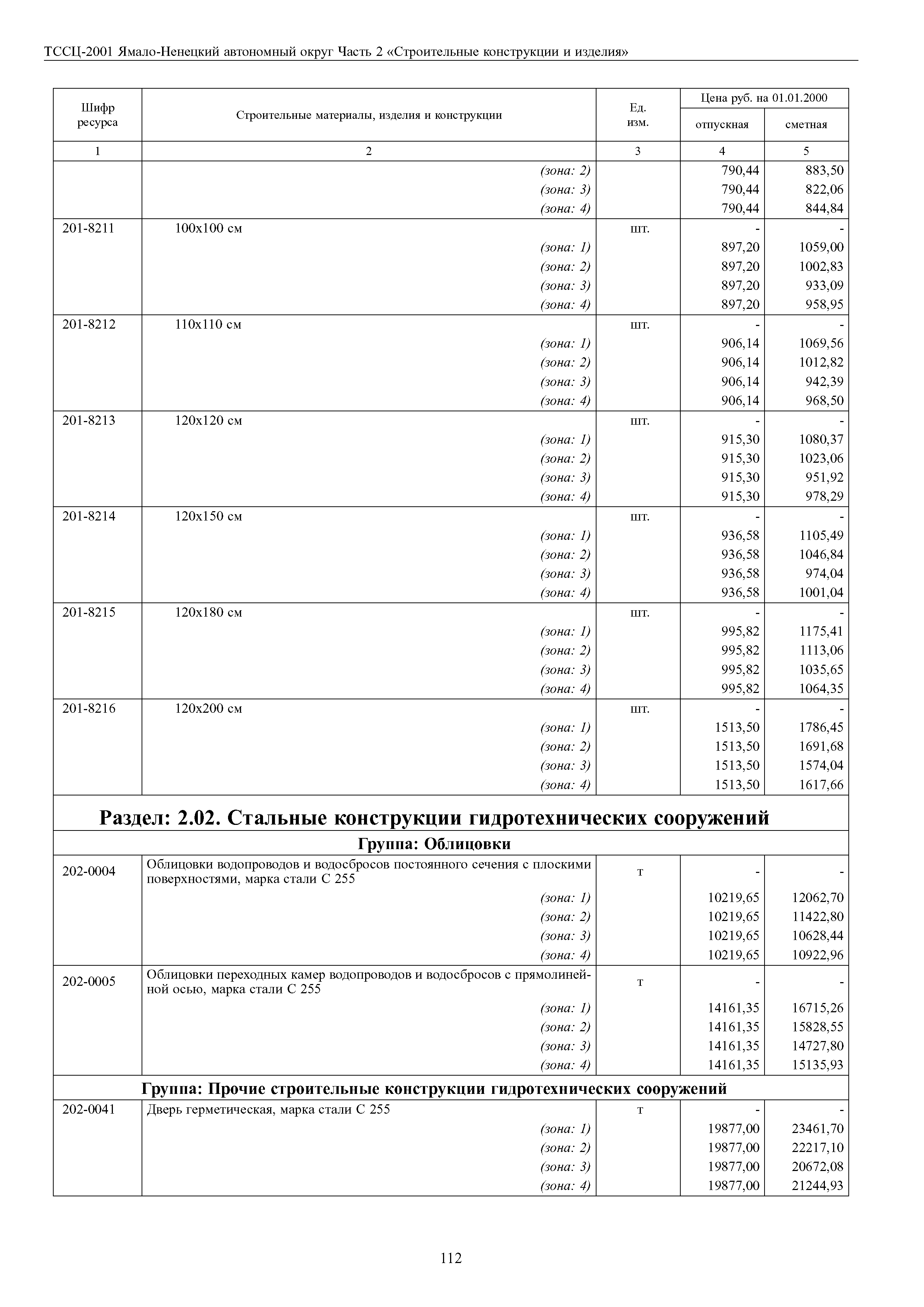 ТССЦ-2001 Ямало-Ненецкий автономный округ Часть 2 «Строительные конструкции и изделия»

| Шифр ресурса | Строительные материалы, изделия и конструкции | Ед. изм. | Цена руб. на 01.01.2000 отпускная | Цена руб. на 01.01.2000 сметная |
|---|---|---|---|---|
| 1 | 2 | 3 | 4 | 5 |
| | (зона: 2) | | 790,44 | 883,50 |
| | (зона: 3) | | 790,44 | 822,06 |
| | (зона: 4) | | 790,44 | 844,84 |
| 201-8211 | 100х100 см | шт. | - | - |
| | (зона: 1) | | 897,20 | 1059,00 |
| | (зона: 2) | | 897,20 | 1002,83 |
| | (зона: 3) | | 897,20 | 933,09 |
| | (зона: 4) | | 897,20 | 958,95 |
| 201-8212 | 110х110 см | шт. | - | - |
| | (зона: 1) | | 906,14 | 1069,56 |
| | (зона: 2) | | 906,14 | 1012,82 |
| | (зона: 3) | | 906,14 | 942,39 |
| | (зона: 4) | | 906,14 | 968,50 |
| 201-8213 | 120х120 см | шт. | - | - |
| | (зона: 1) | | 915,30 | 1080,37 |
| | (зона: 2) | | 915,30 | 1023,06 |
| | (зона: 3) | | 915,30 | 951,92 |
| | (зона: 4) | | 915,30 | 978,29 |
| 201-8214 | 120х150 см | шт. | - | - |
| | (зона: 1) | | 936,58 | 1105,49 |
| | (зона: 2) | | 936,58 | 1046,84 |
| | (зона: 3) | | 936,58 | 974,04 |
| | (зона: 4) | | 936,58 | 1001,04 |
| 201-8215 | 120х180 см | шт. | - | - |
| | (зона: 1) | | 995,82 | 1175,41 |
| | (зона: 2) | | 995,82 | 1113,06 |
| | (зона: 3) | | 995,82 | 1035,65 |
| | (зона: 4) | | 995,82 | 1064,35 |
| 201-8216 | 120х200 см | шт. | - | - |
| | (зона: 1) | | 1513,50 | 1786,45 |
| | (зона: 2) | | 1513,50 | 1691,68 |
| | (зона: 3) | | 1513,50 | 1574,04 |
| | (зона: 4) | | 1513,50 | 1617,66 |
| Раздел: 2.02. Стальные конструкции гидротехнических сооружений | | | | |
| Группа: Облицовки | | | | |
| 202-0004 | Облицовки водопроводов и водосбросов постоянного сечения с плоскими поверхностями, марка стали С 255 | т | - | - |
| | (зона: 1) | | 10219,65 | 12062,70 |
| | (зона: 2) | | 10219,65 | 11422,80 |
| | (зона: 3) | | 10219,65 | 10628,44 |
| | (зона: 4) | | 10219,65 | 10922,96 |
| 202-0005 | Облицовки переходных камер водопроводов и водосбросов с прямолинейной осью, марка стали С 255 | т | - | - |
| | (зона: 1) | | 14161,35 | 16715,26 |
| | (зона: 2) | | 14161,35 | 15828,55 |
| | (зона: 3) | | 14161,35 | 14727,80 |
| | (зона: 4) | | 14161,35 | 15135,93 |
| Группа: Прочие строительные конструкции гидротехнических сооружений | | | | |
| 202-0041 | Дверь герметическая, марка стали С 255 | т | - | - |
| | (зона: 1) | | 19877,00 | 23461,70 |
| | (зона: 2) | | 19877,00 | 22217,10 |
| | (зона: 3) | | 19877,00 | 20672,08 |
| | (зона: 4) | | 19877,00 | 21244,93 |

112